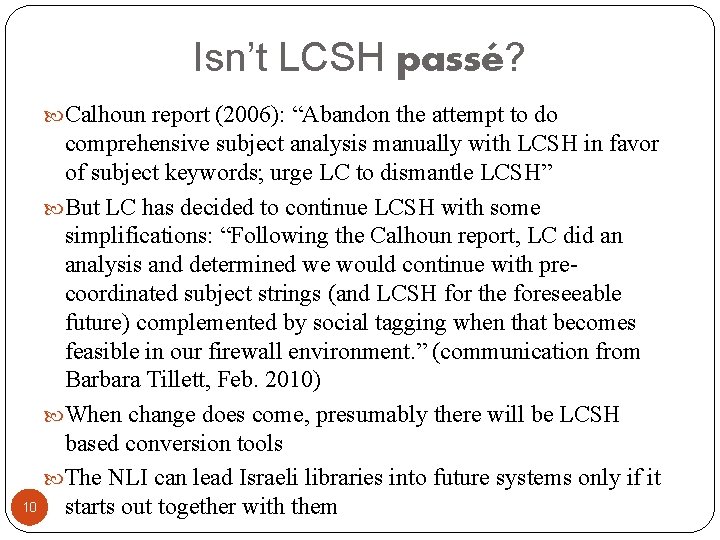 Isn't LCSH passé?

Calhoun report (2006): "Abandon the attempt to do comprehensive subject analysis manually with LCSH in favor of subject keywords; urge LC to dismantle LCSH"

But LC has decided to continue LCSH with some simplifications: "Following the Calhoun report, LC did an analysis and determined we would continue with pre-coordinated subject strings (and LCSH for the foreseeable future) complemented by social tagging when that becomes feasible in our firewall environment." (communication from Barbara Tillett, Feb. 2010)

When change does come, presumably there will be LCSH based conversion tools

The NLI can lead Israeli libraries into future systems only if it starts out together with them

10